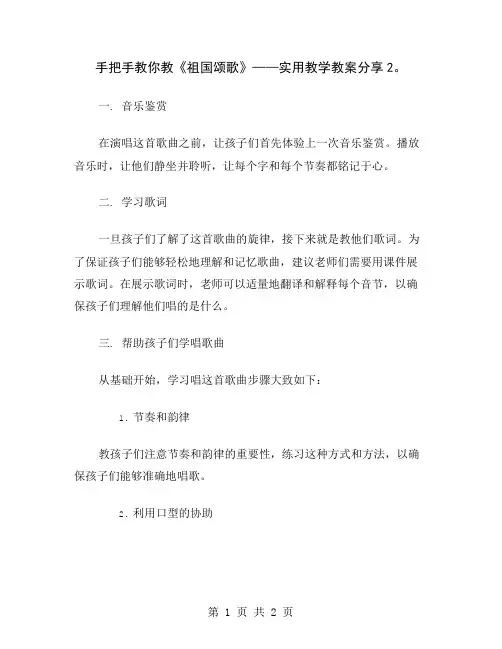 手把手教你教《祖国颂歌》——实用教学教案分享 2。

一. 音乐鉴赏

在演唱这首歌曲之前，让孩子们首先体验上一次音乐鉴赏。播放音乐时，让他们静坐并聆听，让每个字和每个节奏都铭记于心。

二. 学习歌词

一旦孩子们了解了这首歌曲的旋律，接下来就是教他们歌词。为了保证孩子们能够轻松地理解和记忆歌曲，建议老师们需要用课件展示歌词。在展示歌词时，老师可以适量地翻译和解释每个音节，以确保孩子们理解他们唱的是什么。

三. 帮助孩子们学唱歌曲

从基础开始，学习唱这首歌曲步骤大致如下：

1. 节奏和韵律

教孩子们注意节奏和韵律的重要性，练习这种方式和方法，以确保孩子们能够准确地唱歌。

2. 利用口型的协助

第 1 页 共 2 页